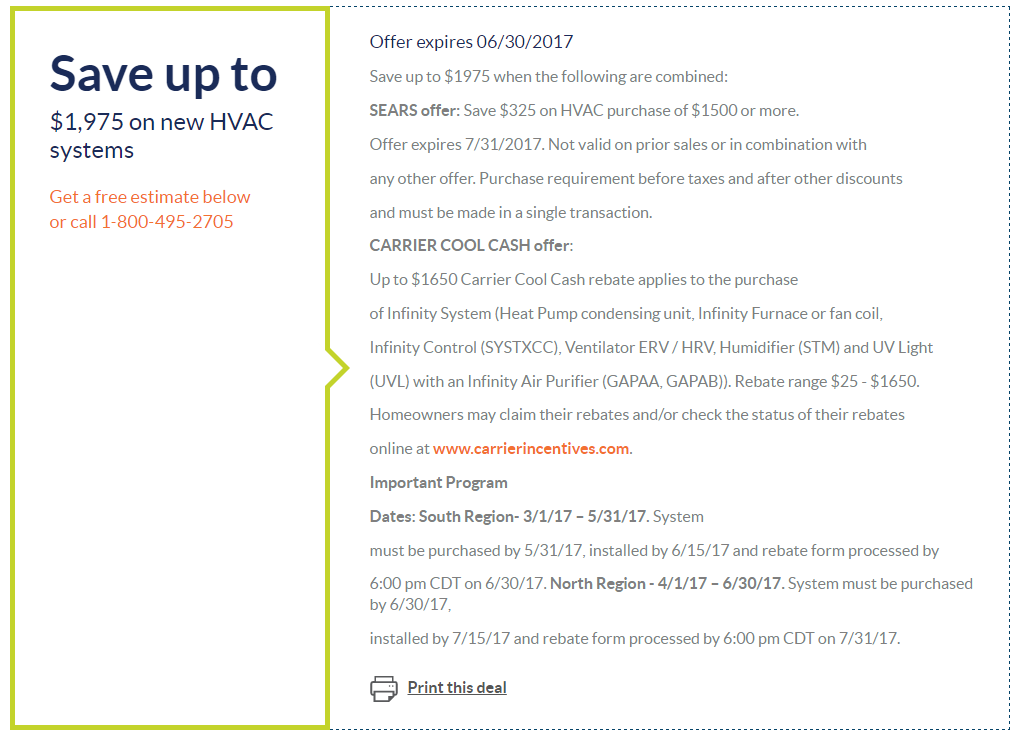 Save up to
$1,975 on new HVAC systems

Get a free estimate below or call 1-800-495-2705

Offer expires 06/30/2017

Save up to $1975 when the following are combined:

SEARS offer: Save $325 on HVAC purchase of $1500 or more.

Offer expires 7/31/2017. Not valid on prior sales or in combination with any other offer. Purchase requirement before taxes and after other discounts and must be made in a single transaction.

CARRIER COOL CASH offer:

Up to $1650 Carrier Cool Cash rebate applies to the purchase of Infinity System (Heat Pump condensing unit, Infinity Furnace or fan coil, Infinity Control (SYSTXCC), Ventilator ERV / HRV, Humidifier (STM) and UV Light (UVL) with an Infinity Air Purifier (GAPAA, GAPAB)). Rebate range $25 - $1650. Homeowners may claim their rebates and/or check the status of their rebates online at www.carrierincentives.com.

Important Program

Dates: South Region- 3/1/17 – 5/31/17. System must be purchased by 5/31/17, installed by 6/15/17 and rebate form processed by 6:00 pm CDT on 6/30/17. North Region - 4/1/17 – 6/30/17. System must be purchased by 6/30/17,

installed by 7/15/17 and rebate form processed by 6:00 pm CDT on 7/31/17.

Print this deal